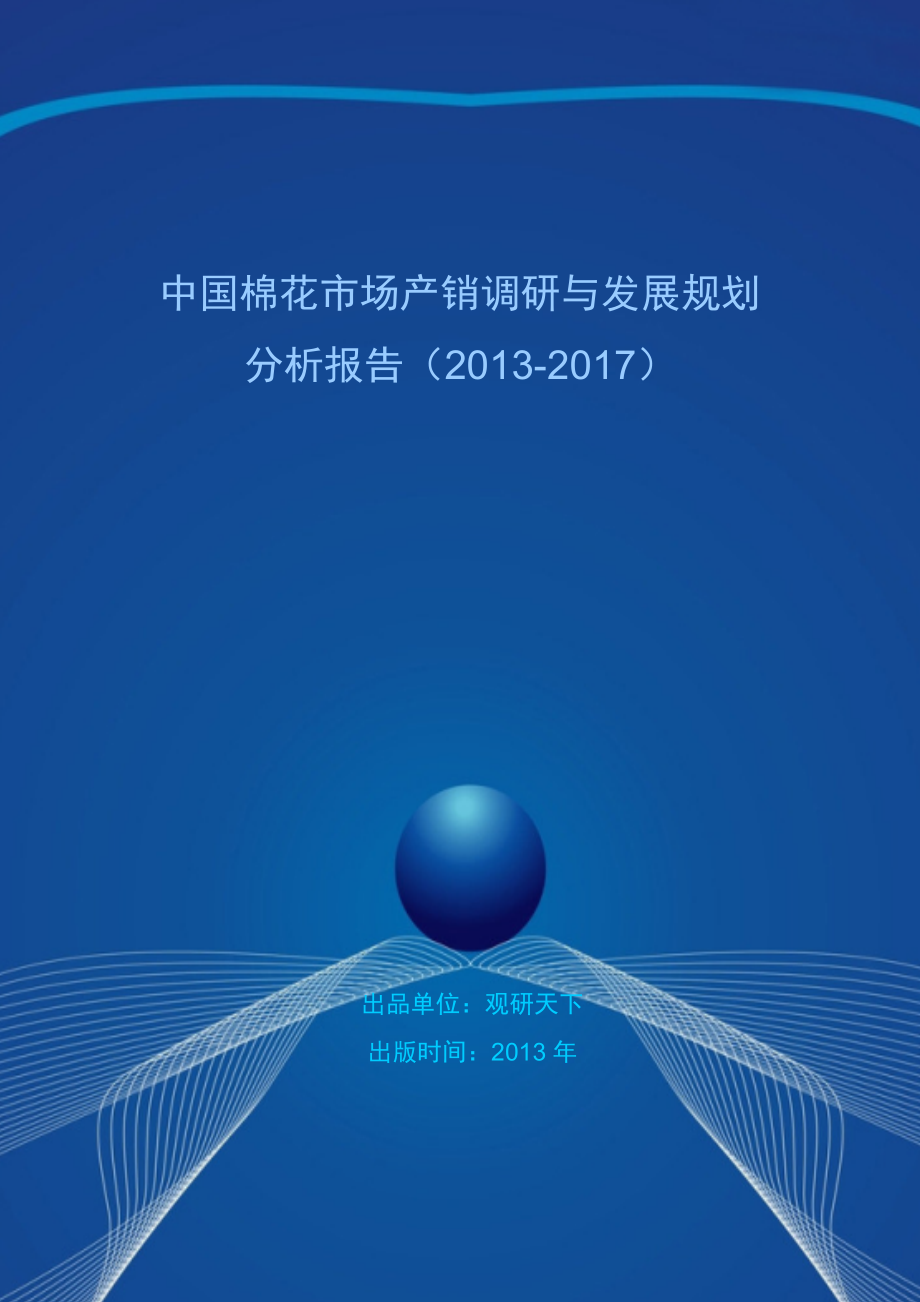 中国棉花市场产销调研与发展规划分析报告（2013-2017）

出品单位：观研天下

出版时间：2013 年